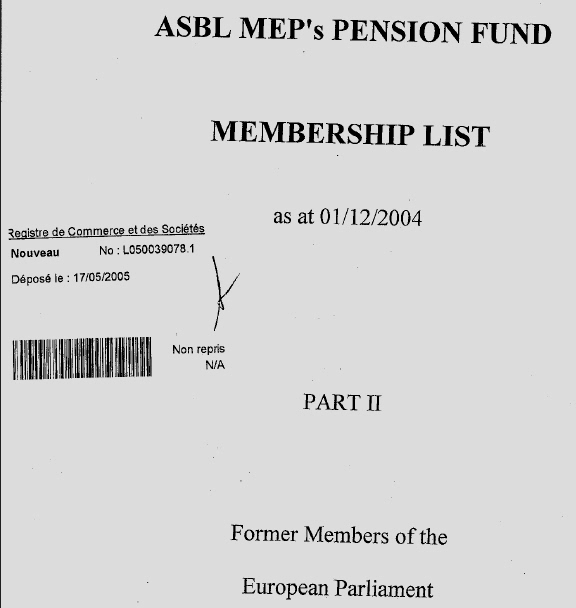 ASBL MEP's PENSION FUND

MEMBERSHIP LIST

as at 01/12/2004

Registre de Commerce et des Sociétés
Nouveau No : L050039078.1
Déposé le : 17/05/2005

Non repris
N/A

PART II

Former Members of the

European Parliament